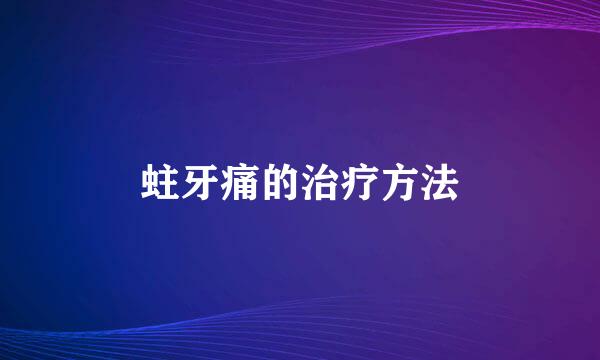 蛀牙痛的治疗方法